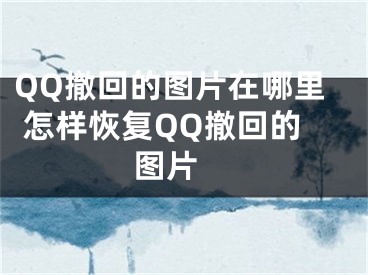 QQ撤回的图片在哪里 怎样恢复QQ撤回的图片